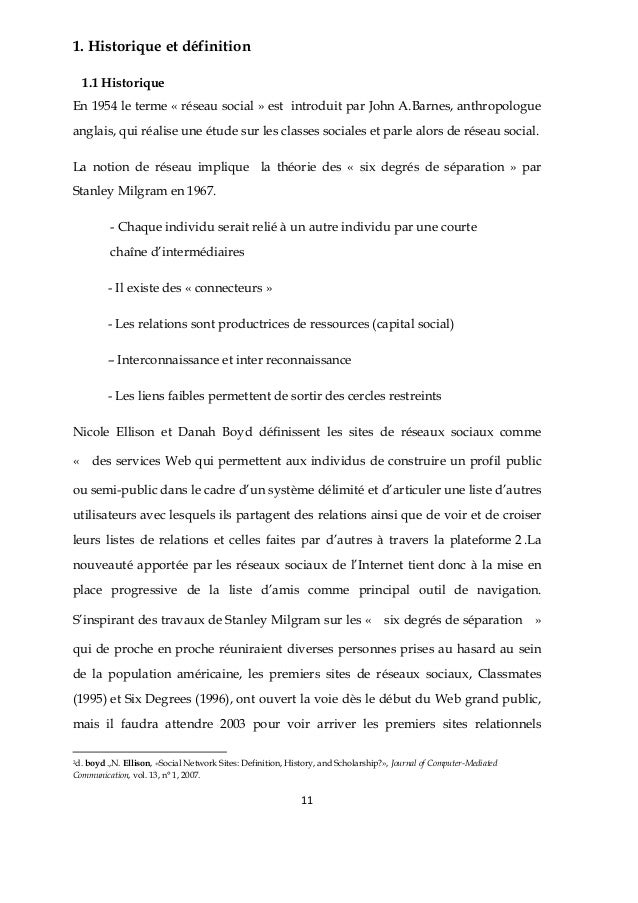 1. Historique et définition

1.1 Historique

En 1954 le terme « réseau social » est introduit par John A.Barnes, anthropologue anglais, qui réalise une étude sur les classes sociales et parle alors de réseau social.

La notion de réseau implique la théorie des « six degrés de séparation » par Stanley Milgram en 1967.

- Chaque individu serait relié à un autre individu par une courte chaîne d'intermédiaires

- Il existe des « connecteurs »

- Les relations sont productrices de ressources (capital social)

– Interconnaissance et inter reconnaissance

- Les liens faibles permettent de sortir des cercles restreints

Nicole Ellison et Danah Boyd définissent les sites de réseaux sociaux comme « des services Web qui permettent aux individus de construire un profil public ou semi-public dans le cadre d'un système délimité et d'articuler une liste d'autres utilisateurs avec lesquels ils partagent des relations ainsi que de voir et de croiser leurs listes de relations et celles faites par d'autres à travers la plateforme 2 .La nouveauté apportée par les réseaux sociaux de l'Internet tient donc à la mise en place progressive de la liste d'amis comme principal outil de navigation. S'inspirant des travaux de Stanley Milgram sur les « six degrés de séparation » qui de proche en proche réuniraient diverses personnes prises au hasard au sein de la population américaine, les premiers sites de réseaux sociaux, Classmates (1995) et Six Degrees (1996), ont ouvert la voie dès le début du Web grand public, mais il faudra attendre 2003 pour voir arriver les premiers sites relationnels

²d. boyd ,,N. Ellison, «Social Network Sites: Definition, History, and Scholarship?», Journal of Computer-Mediated Communication, vol. 13, n° 1, 2007.

11